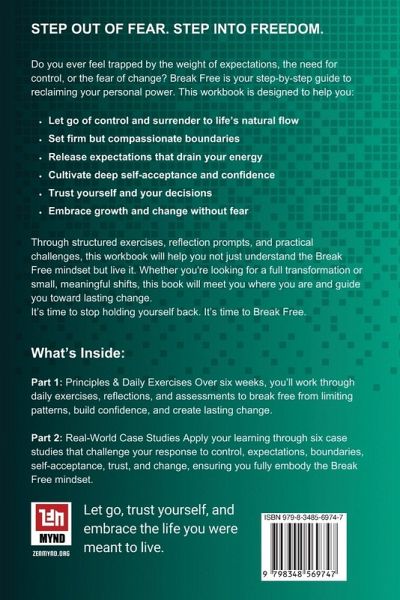 STEP OUT OF FEAR. STEP INTO FREEDOM.

Do you ever feel trapped by the weight of expectations, the need for control, or the fear of change? Break Free is your step-by-step guide to reclaiming your personal power. This workbook is designed to help you:

• Let go of control and surrender to life's natural flow
• Set firm but compassionate boundaries
• Release expectations that drain your energy
• Cultivate deep self-acceptance and confidence
• Trust yourself and your decisions
• Embrace growth and change without fear

Through structured exercises, reflection prompts, and practical challenges, this workbook will help you not just understand the Break Free mindset but live it. Whether you're looking for a full transformation or small, meaningful shifts, this book will meet you where you are and guide you toward lasting change.
It's time to stop holding yourself back. It's time to Break Free.

What's Inside:

Part 1: Principles & Daily Exercises Over six weeks, you'll work through daily exercises, reflections, and assessments to break free from limiting patterns, build confidence, and create lasting change.

Part 2: Real-World Case Studies Apply your learning through six case studies that challenge your response to control, expectations, boundaries, self-acceptance, trust, and change, ensuring you fully embody the Break Free mindset.

ZEN
MYND
ZENMYND.ORG

Let go, trust yourself, and embrace the life you were meant to live.

ISBN 979-8-3485-6974-7

9 798348 569747